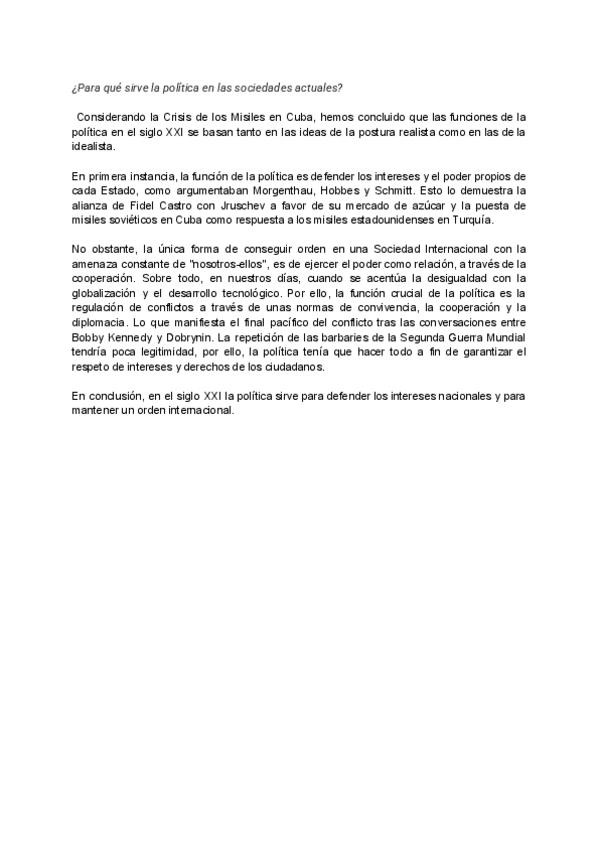 ¿Para qué sirve la política en las sociedades actuales?

Considerando la Crisis de los Misiles en Cuba, hemos concluido que las funciones de la política en el siglo XXI se basan tanto en las ideas de la postura realista como en las de la idealista.

En primera instancia, la función de la política es defender los intereses y el poder propios de cada Estado, como argumentaban Morgenthau, Hobbes y Schmitt. Esto lo demuestra la alianza de Fidel Castro con Jruschev a favor de su mercado de azúcar y la puesta de misiles soviéticos en Cuba como respuesta a los misiles estadounidenses en Turquía.

No obstante, la única forma de conseguir orden en una Sociedad Internacional con la amenaza constante de "nosotros-ellos", es de ejercer el poder como relación, a través de la cooperación. Sobre todo, en nuestros días, cuando se acentúa la desigualdad con la globalización y el desarrollo tecnológico. Por ello, la función crucial de la política es la regulación de conflictos a través de unas normas de convivencia, la cooperación y la diplomacia. Lo que manifiesta el final pacífico del conflicto tras las conversaciones entre Bobby Kennedy y Dobrynin. La repetición de las barbaries de la Segunda Guerra Mundial tendría poca legitimidad, por ello, la política tenía que hacer todo a fin de garantizar el respeto de intereses y derechos de los ciudadanos.

En conclusión, en el siglo XXI la política sirve para defender los intereses nacionales y para mantener un orden internacional.